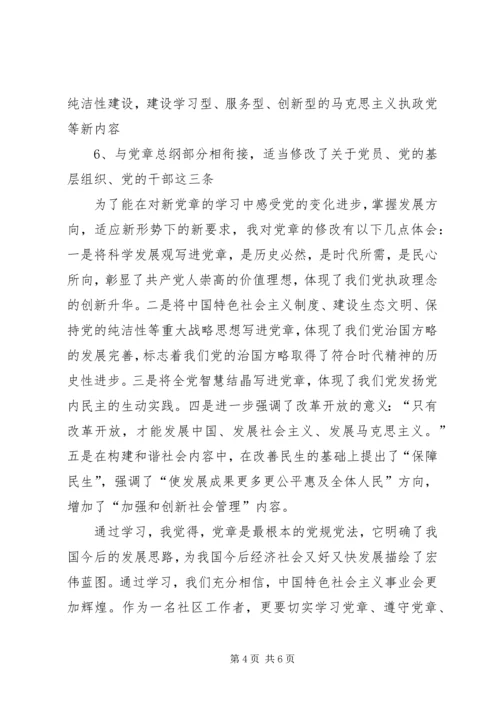 纯洁性建设，建设学习型、服务型、创新型的马克思主义执政党等新内容

6、与党章总纲部分相衔接，适当修改了关于党员、党的基层组织、党的干部这三条

为了能在对新党章的学习中感受党的变化进步，掌握发展方向，适应新形势下的新要求，我对党章的修改有以下几点体会：一是将科学发展观写进党章，是历史必然，是时代所需，是民心所向，彰显了共产党人崇高的价值理想，体现了我们党执政理念的创新升华。二是将中国特色社会主义制度、建设生态文明、保持党的纯洁性等重大战略思想写进党章，体现了我们党治国方略的发展完善，标志着我们党的治国方略取得了符合时代精神的历史性进步。三是将全党智慧结晶写进党章，体现了我们党发扬党内民主的生动实践。四是进一步强调了改革开放的意义：“只有改革开放，才能发展中国、发展社会主义、发展马克思主义。”五是在构建和谐社会内容中，在改善民生的基础上提出了“保障民生”，强调了“使发展成果更多更公平惠及全体人民”方向，增加了“加强和创新社会管理”内容。

通过学习，我觉得，党章是最根本的党规党法，它明确了我国今后的发展思路，为我国今后经济社会又好又快发展描绘了宏伟蓝图。通过学习，我们充分相信，中国特色社会主义事业会更加辉煌。作为一名社区工作者，更要切实学习党章、遵守党章、

第 4 页 共 6 页